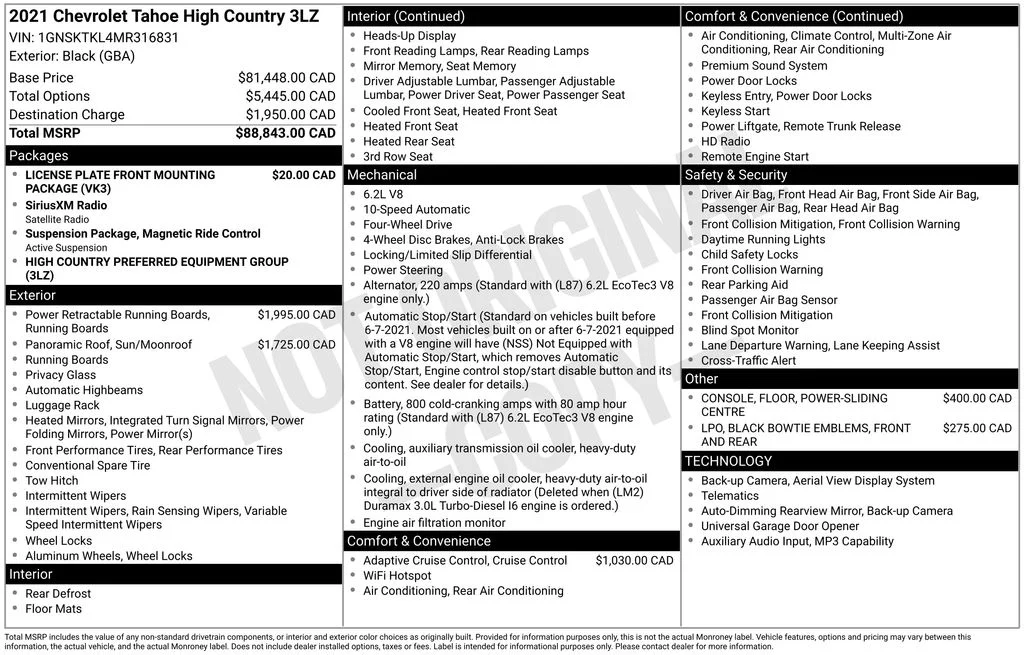 2021 Chevrolet Tahoe High Country 3LZ
VIN: 1GNSKTKL4MR316831
Exterior: Black (GBA)

| | |
|---|---|
| Base Price | $81,448.00 CAD |
| Total Options | $5,445.00 CAD |
| Destination Charge | $1,950.00 CAD |
| Total MSRP | $88,843.00 CAD |

Packages
- LICENSE PLATE FRONT MOUNTING PACKAGE (VK3) $20.00 CAD
- SiriusXM Radio
Satellite Radio
- Suspension Package, Magnetic Ride Control
Active Suspension
- HIGH COUNTRY PREFERRED EQUIPMENT GROUP (3LZ)

Exterior
- Power Retractable Running Boards, Running Boards $1,995.00 CAD
- Panoramic Roof, Sun/Moonroof $1,725.00 CAD
- Running Boards
- Privacy Glass
- Automatic Highbeams
- Luggage Rack
- Heated Mirrors, Integrated Turn Signal Mirrors, Power Folding Mirrors, Power Mirror(s)
- Front Performance Tires, Rear Performance Tires
- Conventional Spare Tire
- Tow Hitch
- Intermittent Wipers
- Intermittent Wipers, Rain Sensing Wipers, Variable Speed Intermittent Wipers
- Wheel Locks
- Aluminum Wheels, Wheel Locks

Interior
- Rear Defrost
- Floor Mats

Interior (Continued)
- Heads-Up Display
- Front Reading Lamps, Rear Reading Lamps
- Mirror Memory, Seat Memory
- Driver Adjustable Lumbar, Passenger Adjustable Lumbar, Power Driver Seat, Power Passenger Seat
- Cooled Front Seat, Heated Front Seat
- Heated Front Seat
- Heated Rear Seat
- 3rd Row Seat

Mechanical
- 6.2L V8
- 10-Speed Automatic
- Four-Wheel Drive
- 4-Wheel Disc Brakes, Anti-Lock Brakes
- Locking/Limited Slip Differential
- Power Steering
- Alternator, 220 amps (Standard with (L87) 6.2L EcoTec3 V8 engine only.)
- Automatic Stop/Start (Standard on vehicles built before 6-7-2021. Most vehicles built on or after 6-7-2021 equipped with a V8 engine will have (NSS) Not Equipped with Automatic Stop/Start, which removes Automatic Stop/Start, Engine control stop/start disable button and its content. See dealer for details.)
- Battery, 800 cold-cranking amps with 80 amp hour rating (Standard with (L87) 6.2L EcoTec3 V8 engine only.)
- Cooling, auxiliary transmission oil cooler, heavy-duty air-to-oil
- Cooling, external engine oil cooler, heavy-duty air-to-oil integral to driver side of radiator (Deleted when (LM2) Duramax 3.0L Turbo-Diesel I6 engine is ordered.)
- Engine air filtration monitor

Comfort & Convenience
- Adaptive Cruise Control, Cruise Control $1,030.00 CAD
- WiFi Hotspot
- Air Conditioning, Rear Air Conditioning

Comfort & Convenience (Continued)
- Air Conditioning, Climate Control, Multi-Zone Air Conditioning, Rear Air Conditioning
- Premium Sound System
- Power Door Locks
- Keyless Entry, Power Door Locks
- Keyless Start
- Power Liftgate, Remote Trunk Release
- HD Radio
- Remote Engine Start

Safety & Security
- Driver Air Bag, Front Head Air Bag, Front Side Air Bag, Passenger Air Bag, Rear Head Air Bag
- Front Collision Mitigation, Front Collision Warning
- Daytime Running Lights
- Child Safety Locks
- Front Collision Warning
- Rear Parking Aid
- Passenger Air Bag Sensor
- Front Collision Mitigation
- Blind Spot Monitor
- Lane Departure Warning, Lane Keeping Assist
- Cross-Traffic Alert

Other
- CONSOLE, FLOOR, POWER-SLIDING CENTRE $400.00 CAD
- LPO, BLACK BOWTIE EMBLEMS, FRONT AND REAR $275.00 CAD

TECHNOLOGY
- Back-up Camera, Aerial View Display System
- Telematics
- Auto-Dimming Rearview Mirror, Back-up Camera
- Universal Garage Door Opener
- Auxiliary Audio Input, MP3 Capability

NOT ORIGINAL COPY

Total MSRP includes the value of any non-standard drivetrain components, or interior and exterior color choices as originally built. Provided for information purposes only, this is not the actual Monroney label. Vehicle features, options and pricing may vary between this information, the actual vehicle, and the actual Monroney label. Does not include dealer installed options, taxes or fees. Label is intended for informational purposes only. Please contact dealer for more information.